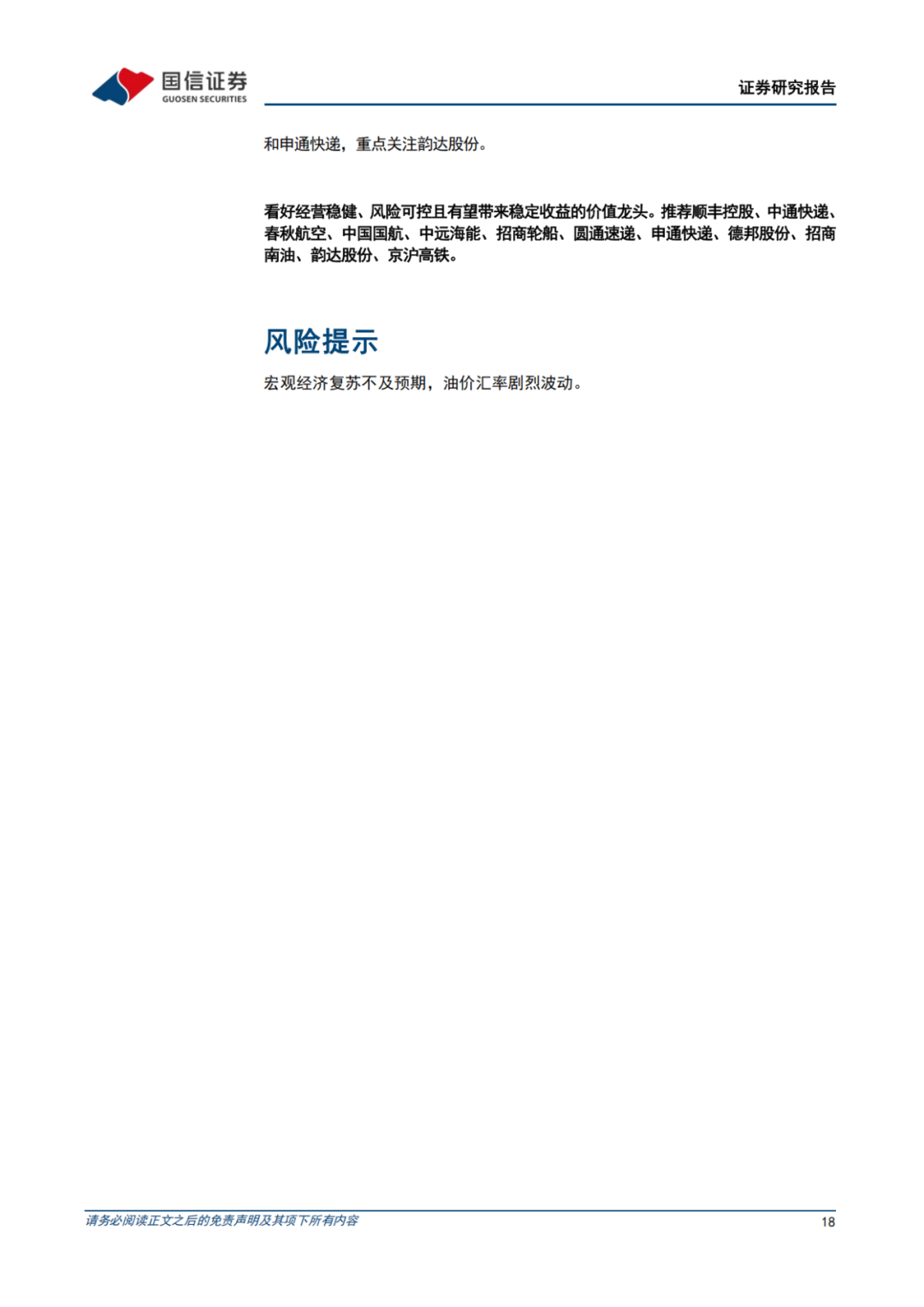 国信证券
GUOSEN SECURITIES

证券研究报告

和申通快递，重点关注韵达股份。

看好经营稳健、风险可控且有望带来稳定收益的价值龙头。推荐顺丰控股、中通快递、春秋航空、中国国航、中远海能、招商轮船、圆通速递、申通快递、德邦股份、招商南油、韵达股份、京沪高铁。

风险提示

宏观经济复苏不及预期，油价汇率剧烈波动。

请务必阅读正文之后的免责声明及其项下所有内容

18